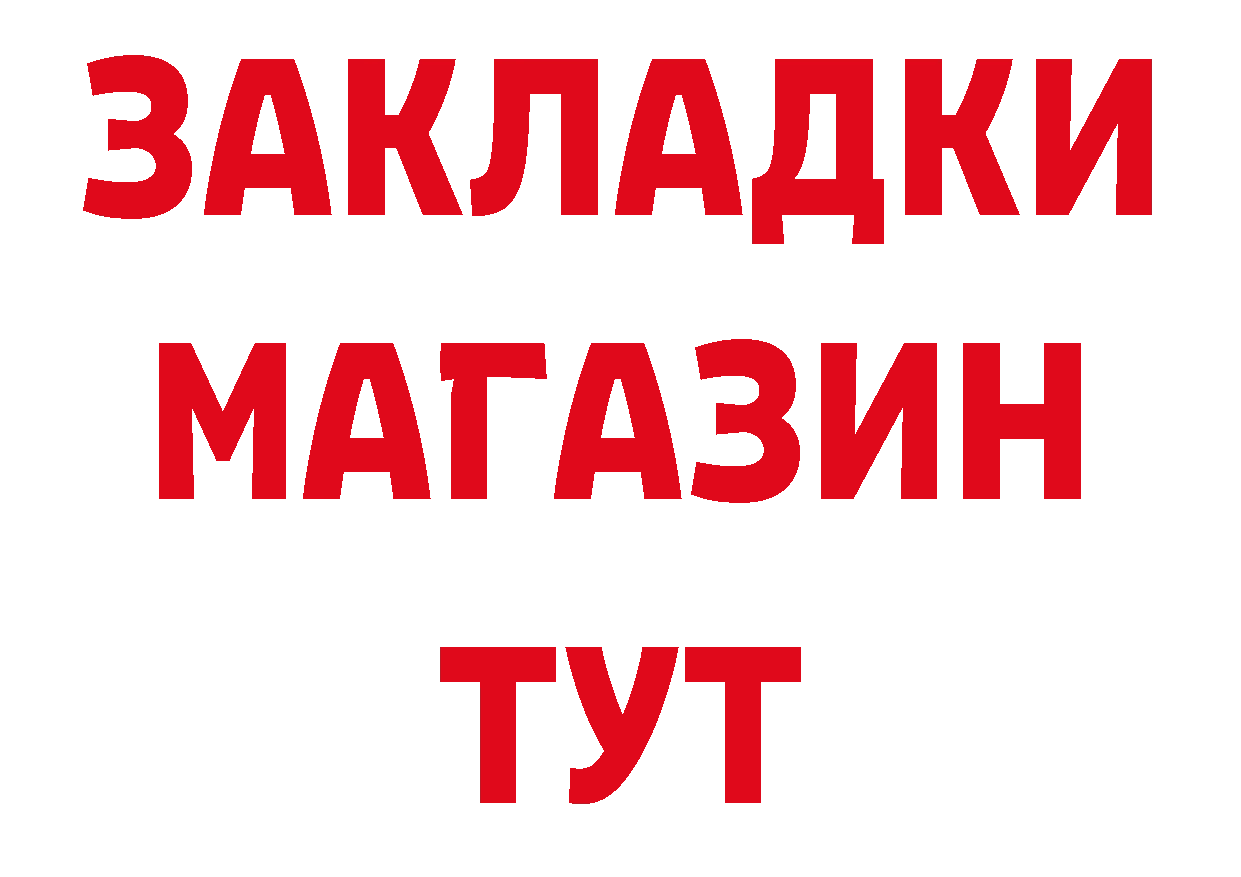 ЗАКЛАДКИ
МАГАЗИН
ТУТ